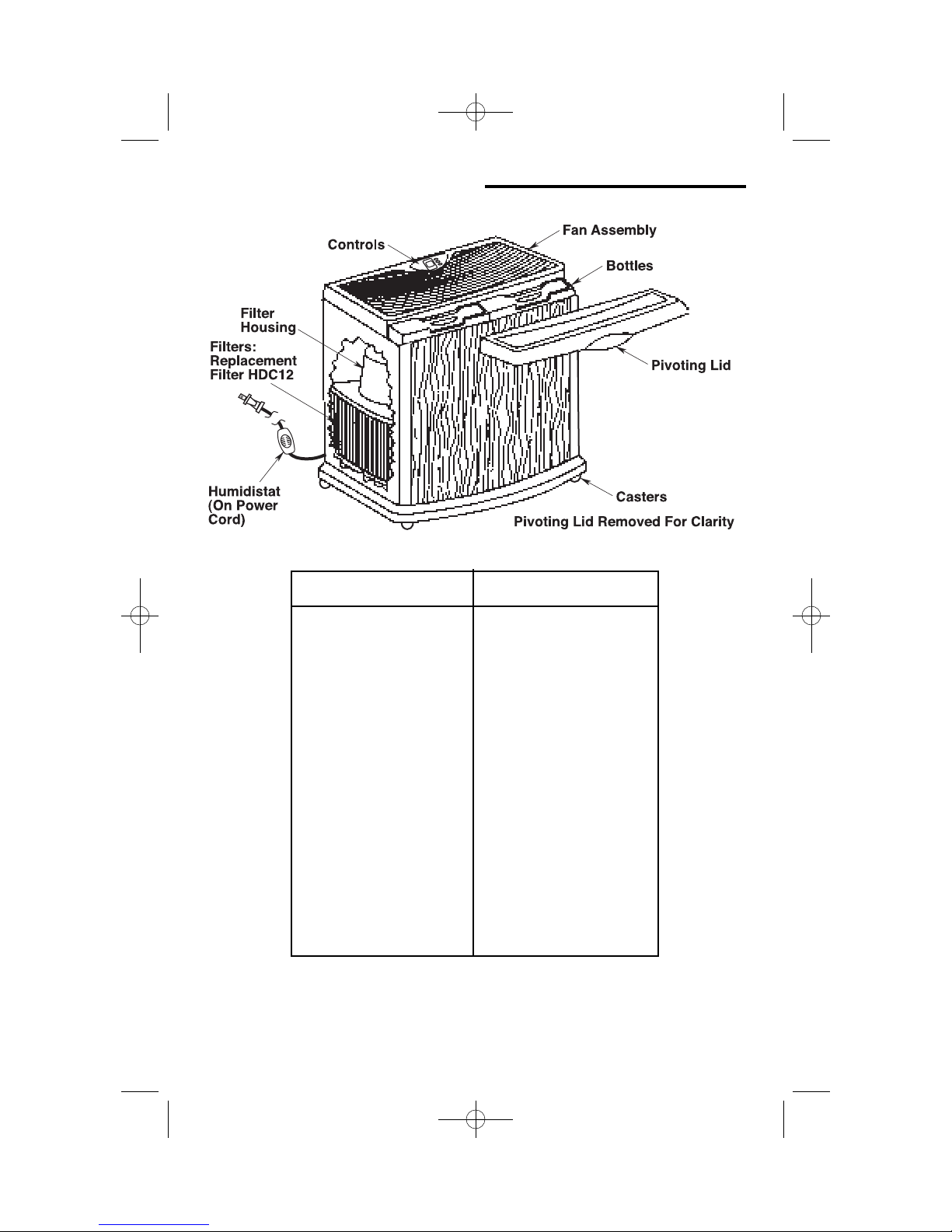 Controls

Fan Assembly

Bottles

Filter Housing

Filters: Replacement Filter HDC12

Pivoting Lid

Humidistat (On Power Cord)

Casters

Pivoting Lid Removed For Clarity